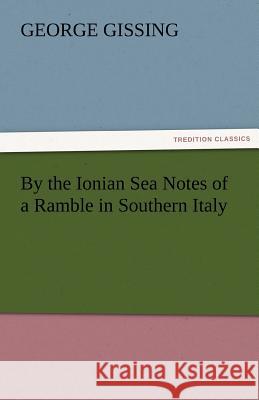 GEORGE GISSING

TREDITION CLASSICS

By the Ionian Sea Notes of a Ramble in Southern Italy

Kraina Książek